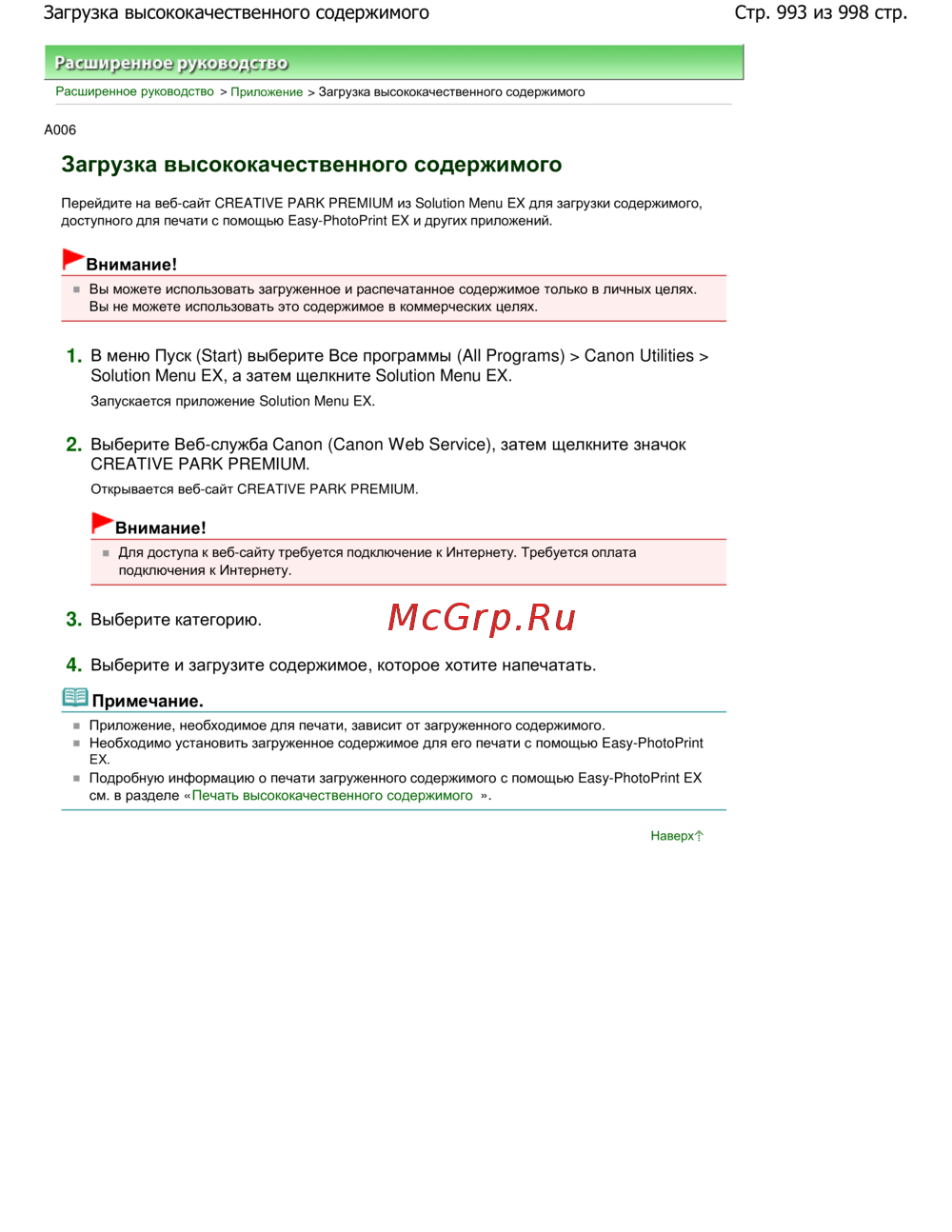 Загрузка высококачественного содержимого

Стр. 993 из 998 стр.

Расширенное руководство

Расширенное руководство > Приложение > Загрузка высококачественного содержимого

A006

Загрузка высококачественного содержимого

Перейдите на веб-сайт CREATIVE PARK PREMIUM из Solution Menu EX для загрузки содержимого, доступного для печати с помощью Easy-PhotoPrint EX и других приложений.

Внимание!

Вы можете использовать загруженное и распечатанное содержимое только в личных целях. Вы не можете использовать это содержимое в коммерческих целях.

1. В меню Пуск (Start) выберите Все программы (All Programs) > Canon Utilities > Solution Menu EX, а затем щелкните Solution Menu EX.

Запускается приложение Solution Menu EX.

2. Выберите Веб-служба Canon (Canon Web Service), затем щелкните значок CREATIVE PARK PREMIUM.

Открывается веб-сайт CREATIVE PARK PREMIUM.

Внимание!

Для доступа к веб-сайту требуется подключение к Интернету. Требуется оплата подключения к Интернету.

3. Выберите категорию.

McGrp.Ru

4. Выберите и загрузите содержимое, которое хотите напечатать.

Примечание.

Приложение, необходимое для печати, зависит от загруженного содержимого.

Необходимо установить загруженное содержимое для его печати с помощью Easy-PhotoPrint EX.

Подробную информацию о печати загруженного содержимого с помощью Easy-PhotoPrint EX см. в разделе «Печать высококачественного содержимого ».

Наверх↑